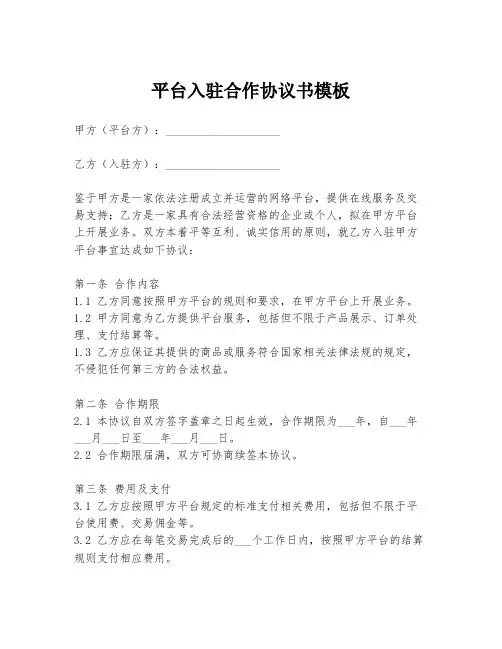 平台入驻合作协议书模板

甲方（平台方）：____________________

乙方（入驻方）：____________________

鉴于甲方是一家依法注册成立并运营的网络平台，提供在线服务及交易支持；乙方是一家具有合法经营资格的企业或个人，拟在甲方平台上开展业务。双方本着平等互利、诚实信用的原则，就乙方入驻甲方平台事宜达成如下协议：

第一条 合作内容
1.1 乙方同意按照甲方平台的规则和要求，在甲方平台上开展业务。
1.2 甲方同意为乙方提供平台服务，包括但不限于产品展示、订单处理、支付结算等。
1.3 乙方应保证其提供的商品或服务符合国家相关法律法规的规定，不侵犯任何第三方的合法权益。

第二条 合作期限
2.1 本协议自双方签字盖章之日起生效，合作期限为___年，自___年___月___日至___年___月___日。
2.2 合作期限届满，双方可协商续签本协议。

第三条 费用及支付
3.1 乙方应按照甲方平台规定的标准支付相关费用，包括但不限于平台使用费、交易佣金等。
3.2 乙方应在每笔交易完成后的___个工作日内，按照甲方平台的结算规则支付相应费用。